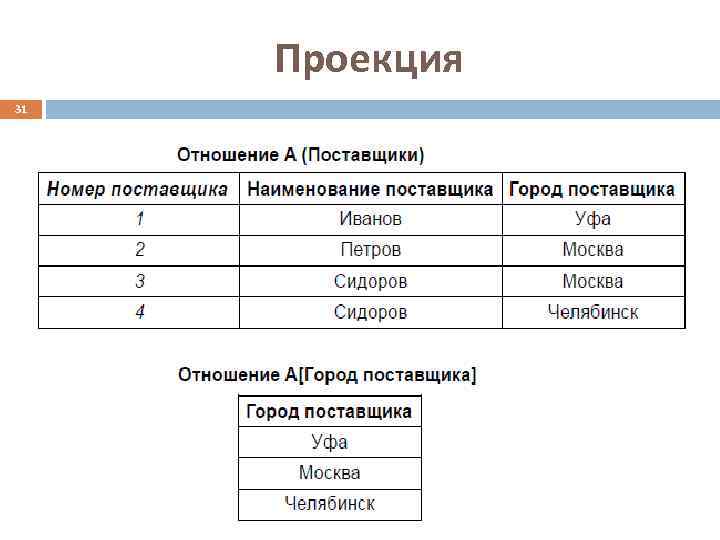 Проекция

31

Отношение А (Поставщики)

| Номер поставщика | Наименование поставщика | Город поставщика |
|---|---|---|
| 1 | Иванов | Уфа |
| 2 | Петров | Москва |
| 3 | Сидоров | Москва |
| 4 | Сидоров | Челябинск |

Отношение А[Город поставщика]

| Город поставщика |
|---|
| Уфа |
| Москва |
| Челябинск |